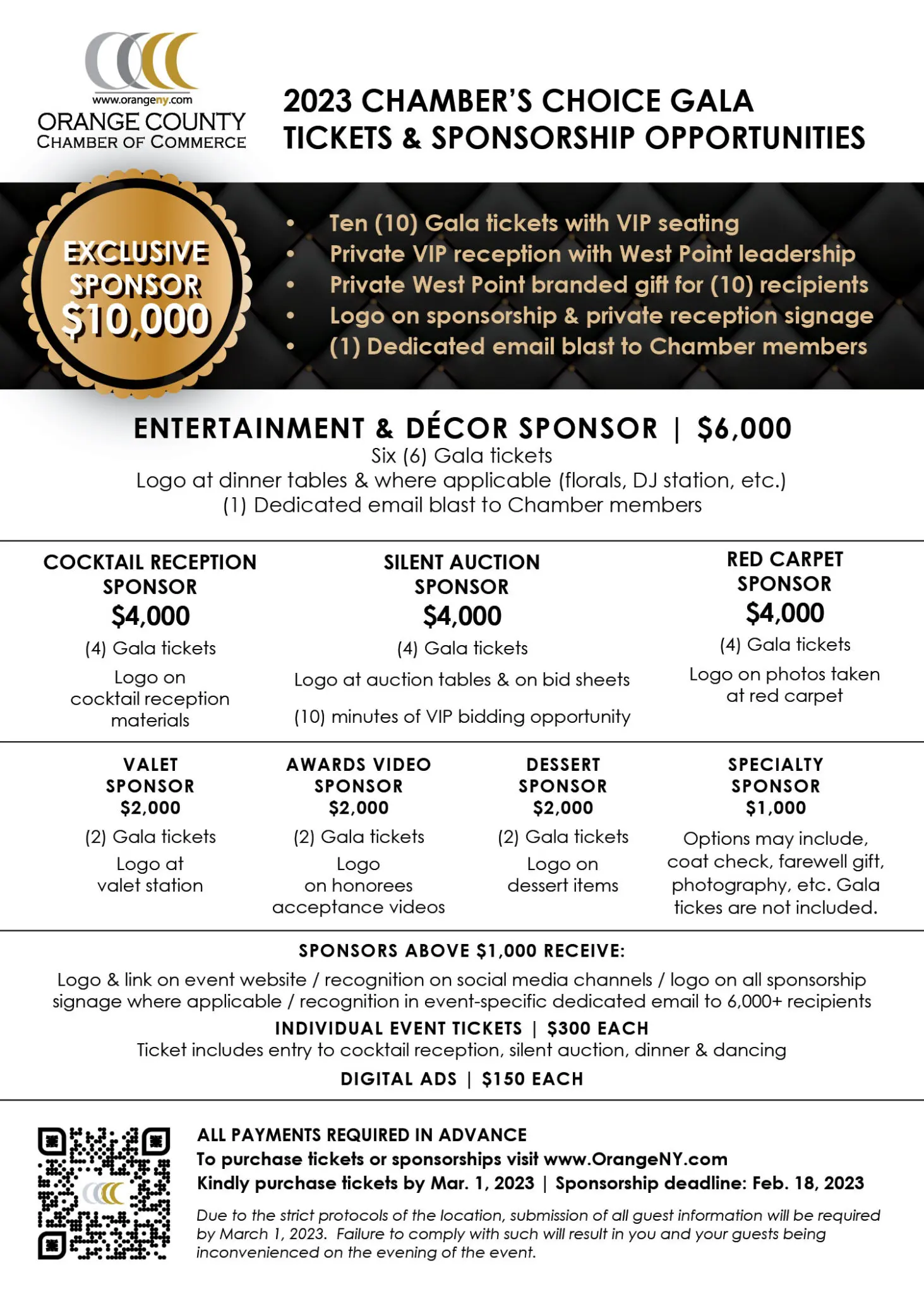 www.orangeny.com
ORANGE COUNTY
CHAMBER OF COMMERCE

2023 CHAMBER'S CHOICE GALA
TICKETS & SPONSORSHIP OPPORTUNITIES

EXCLUSIVE SPONSOR $10,000

• Ten (10) Gala tickets with VIP seating
• Private VIP reception with West Point leadership
• Private West Point branded gift for (10) recipients
• Logo on sponsorship & private reception signage
• (1) Dedicated email blast to Chamber members

ENTERTAINMENT & DÉCOR SPONSOR | $6,000
Six (6) Gala tickets
Logo at dinner tables & where applicable (florals, DJ station, etc.)
(1) Dedicated email blast to Chamber members

COCKTAIL RECEPTION SPONSOR
$4,000
(4) Gala tickets
Logo on cocktail reception materials

SILENT AUCTION SPONSOR
$4,000
(4) Gala tickets
Logo at auction tables & on bid sheets
(10) minutes of VIP bidding opportunity

RED CARPET SPONSOR
$4,000
(4) Gala tickets
Logo on photos taken at red carpet

VALET SPONSOR
$2,000
(2) Gala tickets
Logo at valet station

AWARDS VIDEO SPONSOR
$2,000
(2) Gala tickets
Logo on honorees acceptance videos

DESSERT SPONSOR
$2,000
(2) Gala tickets
Logo on dessert items

SPECIALTY SPONSOR
$1,000
Options may include, coat check, farewell gift, photography, etc. Gala tickes are not included.

SPONSORS ABOVE $1,000 RECEIVE:
Logo & link on event website / recognition on social media channels / logo on all sponsorship signage where applicable / recognition in event-specific dedicated email to 6,000+ recipients

INDIVIDUAL EVENT TICKETS | $300 EACH
Ticket includes entry to cocktail reception, silent auction, dinner & dancing

DIGITAL ADS | $150 EACH

ALL PAYMENTS REQUIRED IN ADVANCE
To purchase tickets or sponsorships visit www.OrangeNY.com
Kindly purchase tickets by Mar. 1, 2023 | Sponsorship deadline: Feb. 18, 2023

Due to the strict protocols of the location, submission of all guest information will be required by March 1, 2023. Failure to comply with such will result in you and your guests being inconvenienced on the evening of the event.